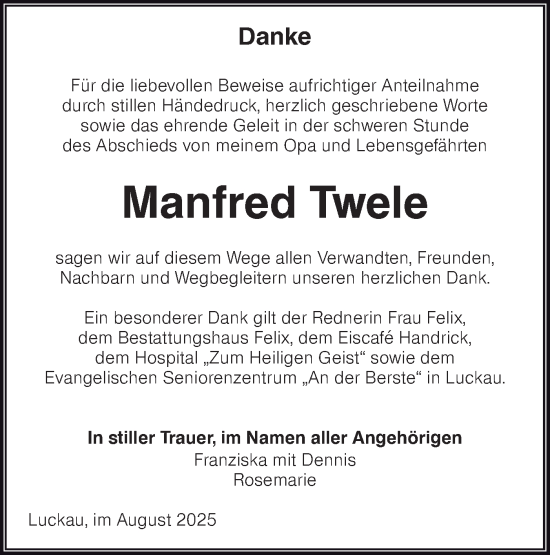 Danke

Für die liebevollen Beweise aufrichtiger Anteilnahme durch stillen Händedruck, herzlich geschriebene Worte sowie das ehrende Geleit in der schweren Stunde des Abschieds von meinem Opa und Lebensgefährten

Manfred Twele

sagen wir auf diesem Wege allen Verwandten, Freunden, Nachbarn und Wegbegleitern unseren herzlichen Dank.

Ein besonderer Dank gilt der Rednerin Frau Felix, dem Bestattungshaus Felix, dem Eiscafé Handrick, dem Hospital „Zum Heiligen Geist“ sowie dem Evangelischen Seniorenzentrum „An der Berste“ in Luckau.

In stiller Trauer, im Namen aller Angehörigen
Franziska mit Dennis
Rosemarie

Luckau, im August 2025